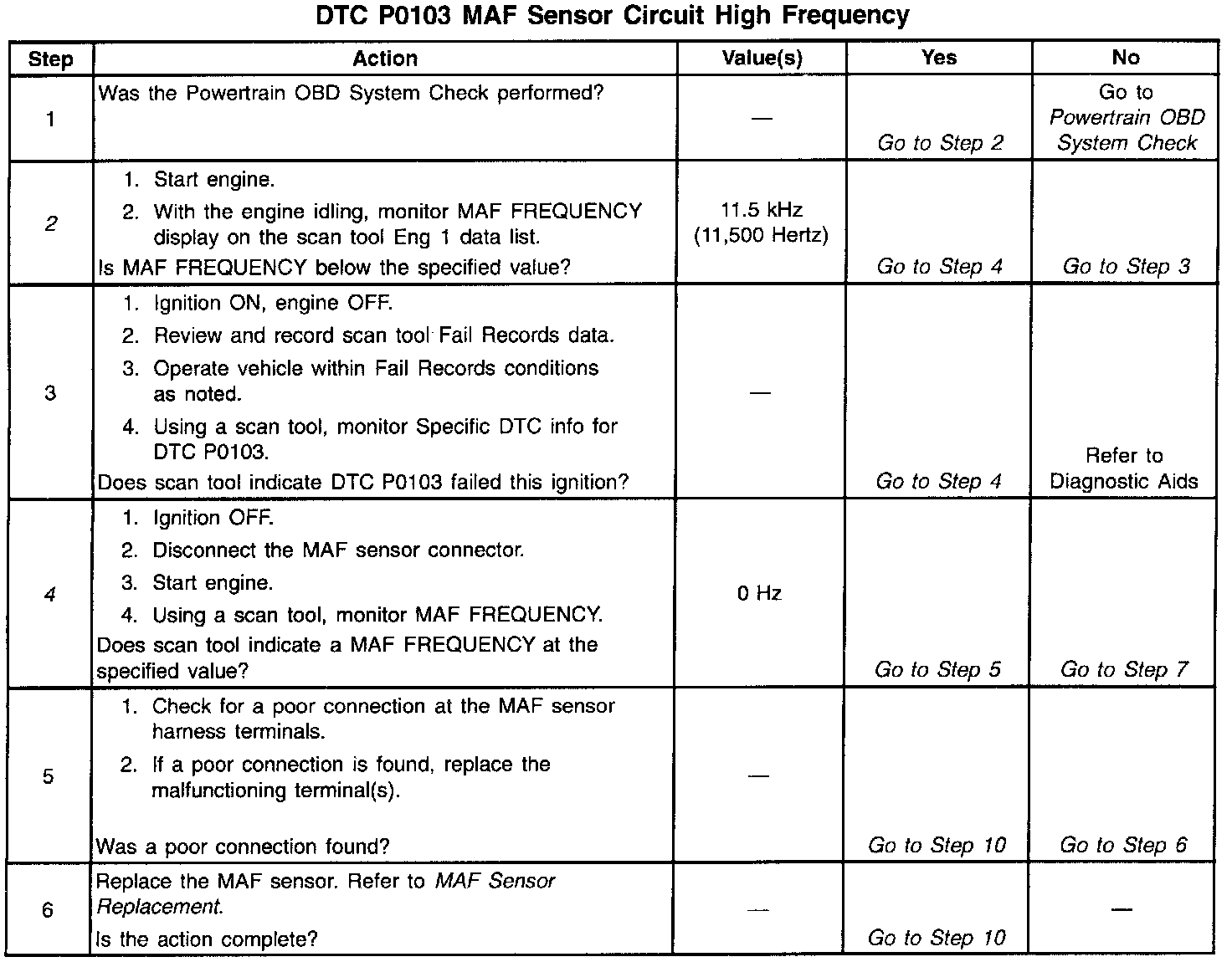 DTC P0103 MAF Sensor Circuit High Frequency

| Step | Action | Value(s) | Yes | No |
|---|---|---|---|---|
| 1 | Was the Powertrain OBD System Check performed? | — | Go to Step 2 | Go to Powertrain OBD System Check |
| 2 | 1. Start engine. 2. With the engine idling, monitor MAF FREQUENCY display on the scan tool Eng 1 data list. Is MAF FREQUENCY below the specified value? | 11.5 kHz (11,500 Hertz) | Go to Step 4 | Go to Step 3 |
| 3 | 1. Ignition ON, engine OFF. 2. Review and record scan tool Fail Records data. 3. Operate vehicle within Fail Records conditions as noted. 4. Using a scan tool, monitor Specific DTC info for DTC P0103. Does scan tool indicate DTC P0103 failed this ignition? | — | Go to Step 4 | Refer to Diagnostic Aids |
| 4 | 1. Ignition OFF. 2. Disconnect the MAF sensor connector. 3. Start engine. 4. Using a scan tool, monitor MAF FREQUENCY. Does scan tool indicate a MAF FREQUENCY at the specified value? | 0 Hz | Go to Step 5 | Go to Step 7 |
| 5 | 1. Check for a poor connection at the MAF sensor harness terminals. 2. If a poor connection is found, replace the malfunctioning terminal(s). Was a poor connection found? | — | Go to Step 10 | Go to Step 6 |
| 6 | Replace the MAF sensor. Refer to MAF Sensor Replacement. Is the action complete? | — | Go to Step 10 | — |